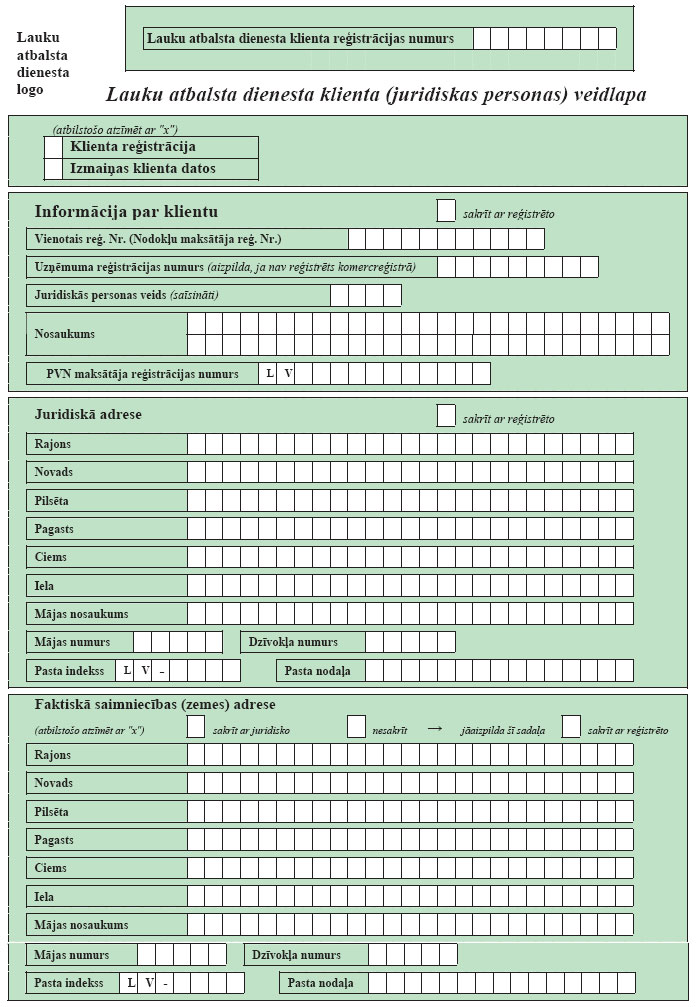 Lauku atbalsta dienesta logo

Lauku atbalsta dienesta klienta reģistrācijas numurs

Lauku atbalsta dienesta klienta (juridiskas personas) veidlapa

(atbilstošo atzīmēt ar "x")
Klienta reģistrācija
Izmaiņas klienta datos

Informācija par klientu
sakrīt ar reģistrēto
Vienotais reģ. Nr. (Nodokļu maksātāja reģ. Nr.)
Uzņēmuma reģistrācijas numurs (aizpilda, ja nav reģistrēts komercreģistrā)
Juridiskās personas veids (saīsināti)
Nosaukums
PVN maksātāja reģistrācijas numurs L V

Juridiskā adrese
sakrīt ar reģistrēto
Rajons
Novads
Pilsēta
Pagasts
Ciems
Iela
Mājas nosaukums
Mājas numurs
Dzīvokļa numurs
Pasta indekss L V -
Pasta nodaļa

Faktiskā saimniecības (zemes) adrese
(atbilstošo atzīmēt ar "x")
sakrīt ar juridisko
nesakrīt → jāaizpilda šī sadaļa
sakrīt ar reģistrēto
Rajons
Novads
Pilsēta
Pagasts
Ciems
Iela
Mājas nosaukums
Mājas numurs
Dzīvokļa numurs
Pasta indekss L V -
Pasta nodaļa